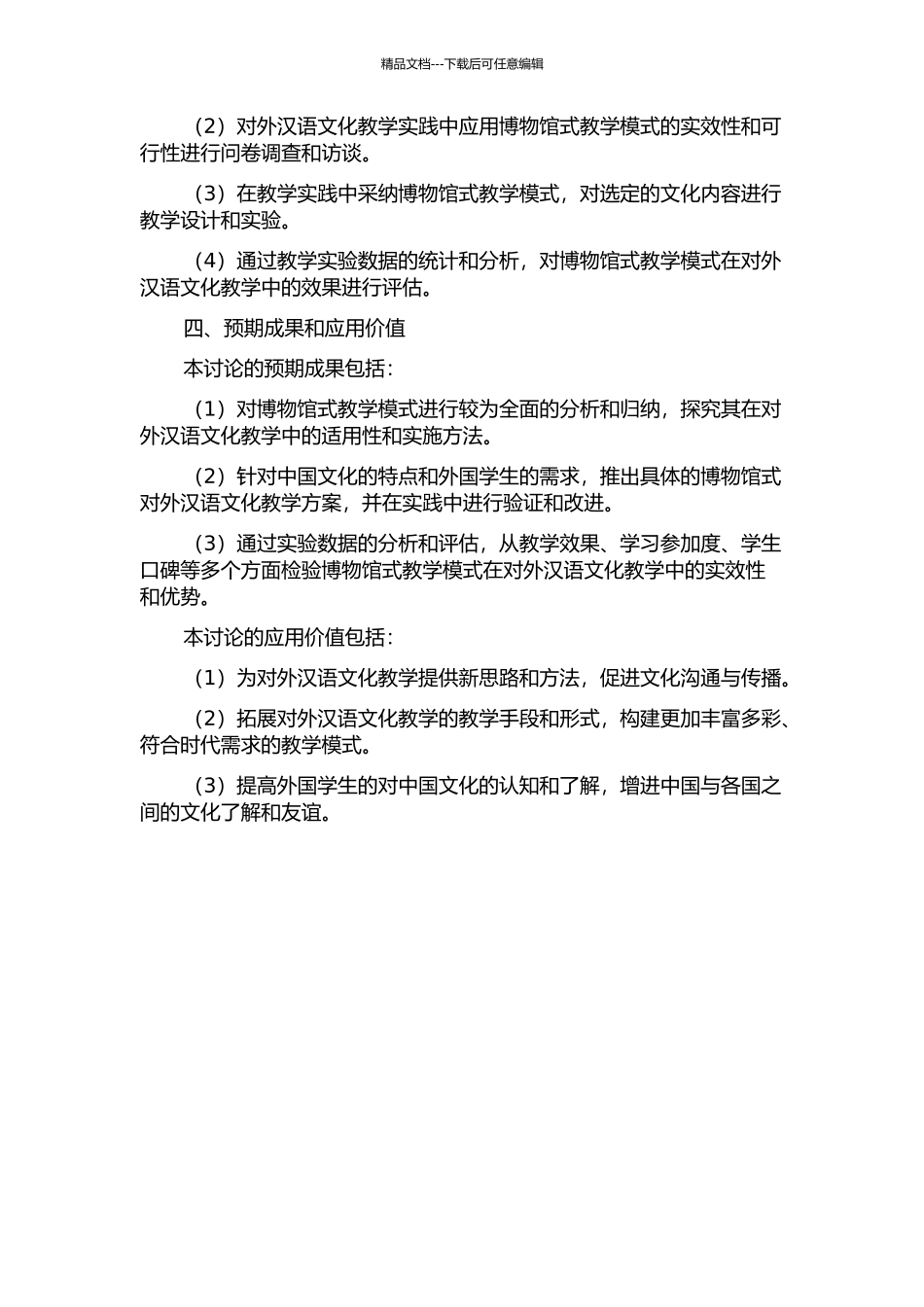 精品文档---下载后可任意编辑

（2）对外汉语文化教学实践中应用博物馆式教学模式的实效性和可行性进行问卷调查和访谈。

（3）在教学实践中采纳博物馆式教学模式，对选定的文化内容进行教学设计和实验。

（4）通过教学实验数据的统计和分析，对博物馆式教学模式在对外汉语文化教学中的效果进行评估。

四、预期成果和应用价值

本讨论的预期成果包括：

（1）对博物馆式教学模式进行较为全面的分析和归纳，探究其在对外汉语文化教学中的适用性和实施方法。

（2）针对中国文化的特点和外国学生的需求，推出具体的博物馆式对外汉语文化教学方案，并在实践中进行验证和改进。

（3）通过实验数据的分析和评估，从教学效果、学习参加度、学生口碑等多个方面检验博物馆式教学模式在对外汉语文化教学中的实效性和优势。

本讨论的应用价值包括：

（1）为对外汉语文化教学提供新思路和方法，促进文化沟通与传播。

（2）拓展对外汉语文化教学的教学手段和形式，构建更加丰富多彩、符合时代需求的教学模式。

（3）提高外国学生的对中国文化的认知和了解，增进中国与各国之间的文化了解和友谊。